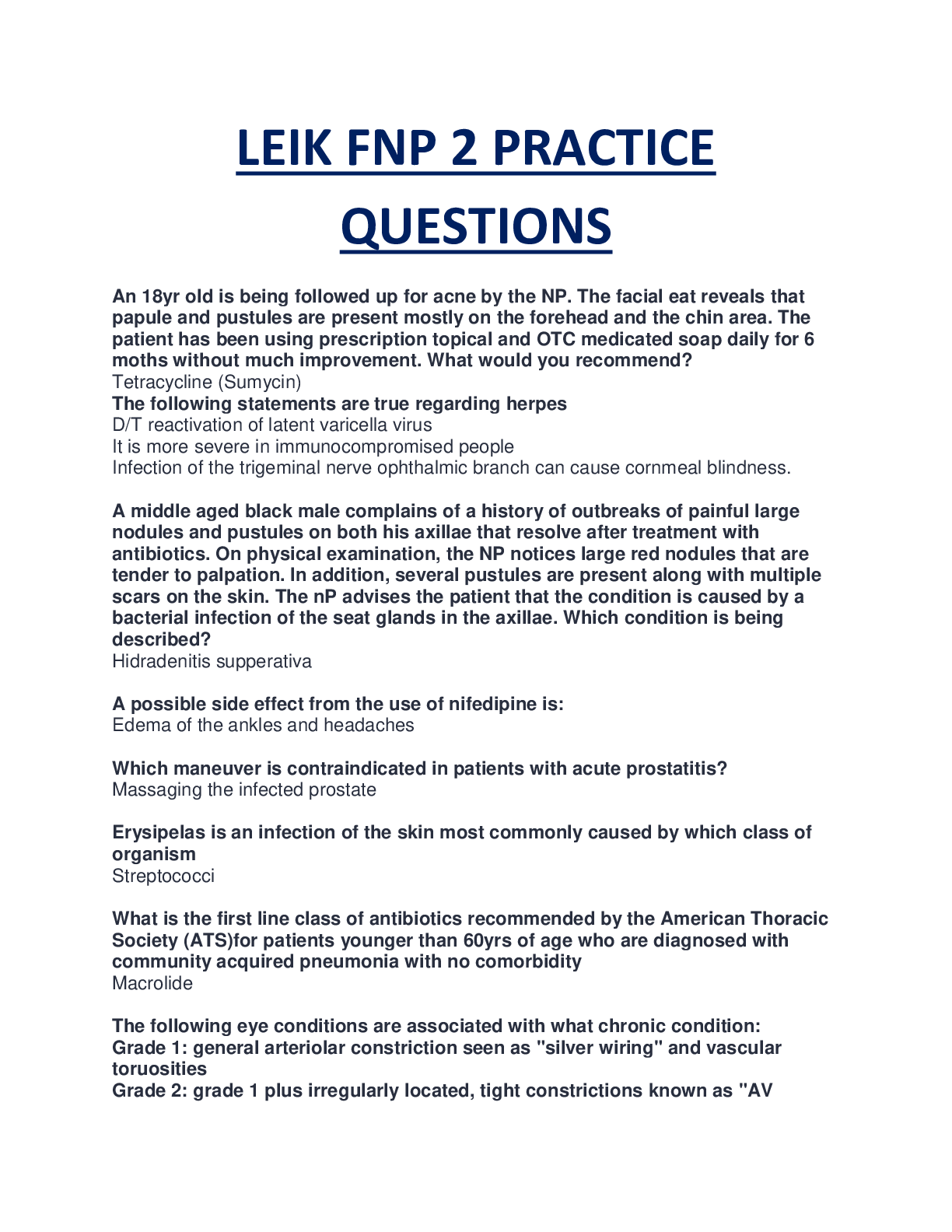 LEIK FNP 2 PRACTICE QUESTIONS

An 18yr old is being followed up for acne by the NP. The facial eat reveals that papule and pustules are present mostly on the forehead and the chin area. The patient has been using prescription topical and OTC medicated soap daily for 6 moths without much improvement. What would you recommend?
Tetracycline (Sumycin)
The following statements are true regarding herpes
D/T reactivation of latent varicella virus
It is more severe in immunocompromised people
Infection of the trigeminal nerve ophthalmic branch can cause cornmeal blindness.

A middle aged black male complains of a history of outbreaks of painful large nodules and pustules on both his axillae that resolve after treatment with antibiotics. On physical examination, the NP notices large red nodules that are tender to palpation. In addition, several pustules are present along with multiple scars on the skin. The nP advises the patient that the condition is caused by a bacterial infection of the seat glands in the axillae. Which condition is being described?
Hidradenitis supperativa

A possible side effect from the use of nifedipine is:
Edema of the ankles and headaches

Which maneuver is contraindicated in patients with acute prostatitis?
Massaging the infected prostate

Erysipelas is an infection of the skin most commonly caused by which class of organism
Streptococci

What is the first line class of antibiotics recommended by the American Thoracic Society (ATS)for patients younger than 60yrs of age who are diagnosed with community acquired pneumonia with no comorbidity
Macrolide

The following eye conditions are associated with what chronic condition:
Grade 1: general arteriolar constriction seen as "silver wiring" and vascular toruosities
Grade 2: grade 1 plus irregularly located, tight constrictions known as "AV